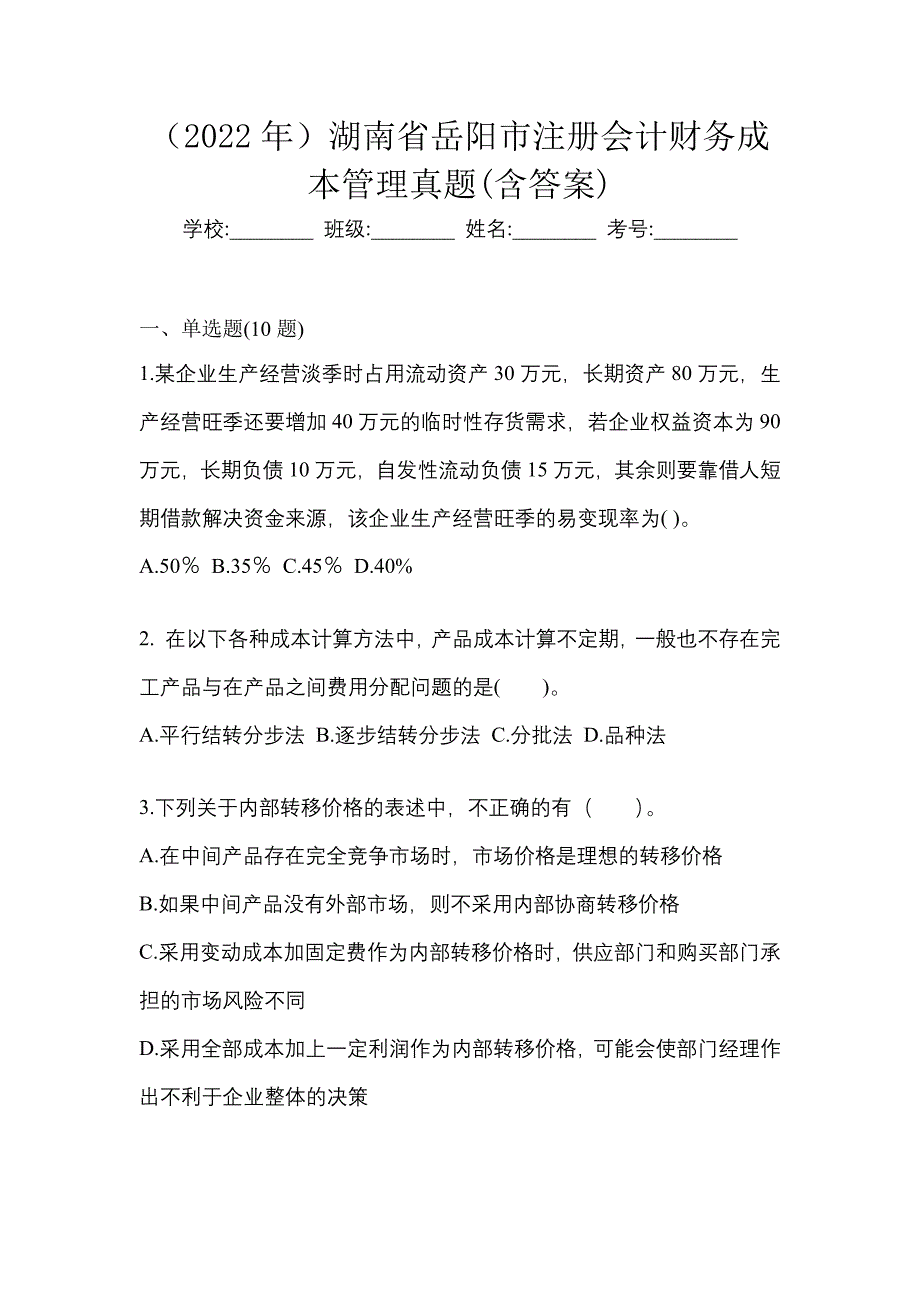 （2022 年）湖南省岳阳市注册会计财务成本管理真题(含答案)

学校:________ 班级:________ 姓名:________ 考号:________

一、单选题(10 题)

1.某企业生产经营淡季时占用流动资产 30 万元，长期资产 80 万元，生产经营旺季还要增加 40 万元的临时性存货需求，若企业权益资本为 90 万元，长期负债 10 万元，自发性流动负债 15 万元，其余则要靠借人短期借款解决资金来源，该企业生产经营旺季的易变现率为( )。

A.50％ B.35％ C.45％ D.40%

2. 在以下各种成本计算方法中，产品成本计算不定期，一般也不存在完工产品与在产品之间费用分配问题的是(　　)。

A.平行结转分步法 B.逐步结转分步法 C.分批法 D.品种法

3.下列关于内部转移价格的表述中，不正确的有（　　）。

A.在中间产品存在完全竞争市场时，市场价格是理想的转移价格

B.如果中间产品没有外部市场，则不采用内部协商转移价格

C.采用变动成本加固定费作为内部转移价格时，供应部门和购买部门承担的市场风险不同

D.采用全部成本加上一定利润作为内部转移价格，可能会使部门经理作出不利于企业整体的决策